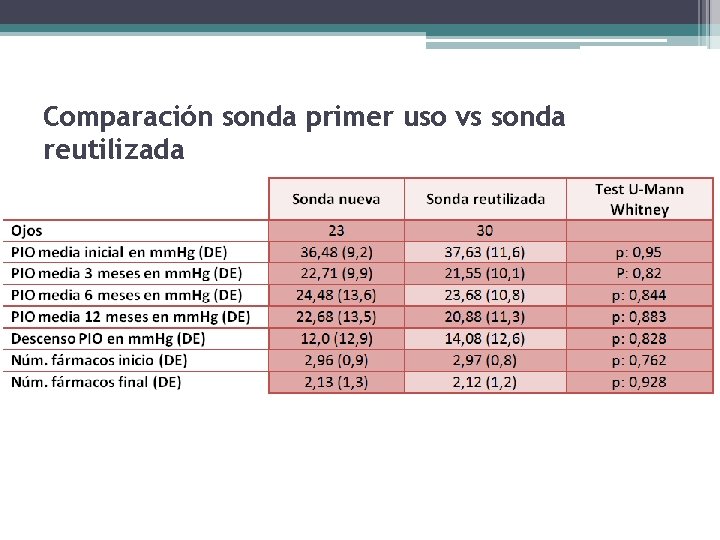 Comparación sonda primer uso vs sonda reutilizada

| | Sonda nueva | Sonda reutilizada | Test U-Mann Whitney |
|---|---|---|---|
| Ojos | 23 | 30 | |
| PIO media inicial en mmHg (DE) | 36,48 (9,2) | 37,63 (11,6) | p: 0,95 |
| PIO media 3 meses en mmHg (DE) | 22,71 (9,9) | 21,55 (10,1) | P: 0,82 |
| PIO media 6 meses en mmHg (DE) | 24,48 (13,6) | 23,68 (10,8) | p: 0,844 |
| PIO media 12 meses en mmHg (DE) | 22,68 (13,5) | 20,88 (11,3) | p: 0,883 |
| Descenso PIO en mmHg (DE) | 12,0 (12,9) | 14,08 (12,6) | p: 0,828 |
| Núm. fármacos inicio (DE) | 2,96 (0,9) | 2,97 (0,8) | p: 0,762 |
| Núm. fármacos final (DE) | 2,13 (1,3) | 2,12 (1,2) | p: 0,928 |